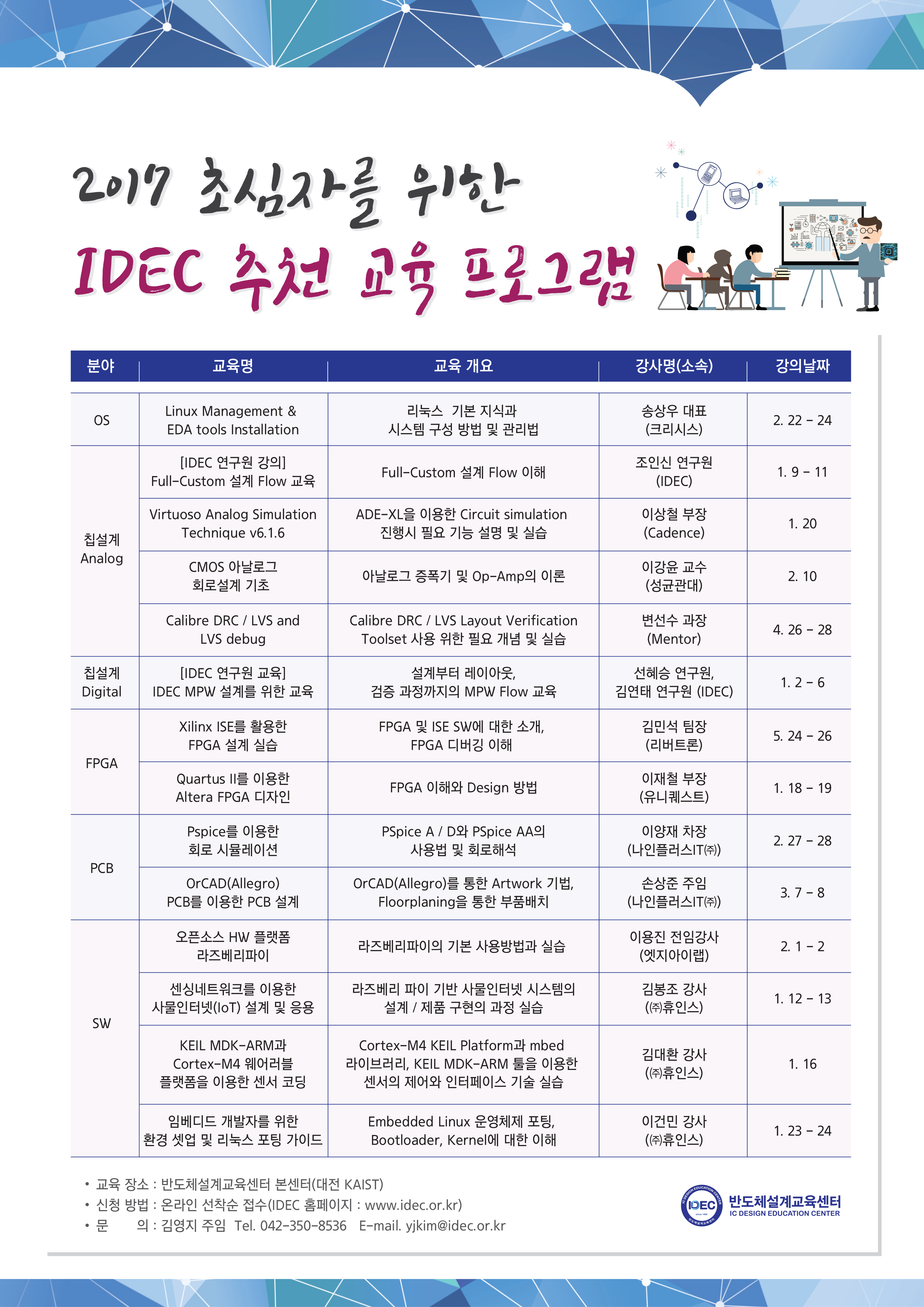 2017 초심자를 위한

IDEC 추천 교육 프로그램

| 분야 | 교육명 | 교육 개요 | 강사명(소속) | 강의날짜 |
|---|---|---|---|---|
| OS | Linux Management & EDA tools Installation | 리눅스 기본 지식과 시스템 구성 방법 및 관리법 | 송상우 대표 (크리시스) | 2. 22 - 24 |
| 칩설계 Analog | [IDEC 연구원 강의] Full-Custom 설계 Flow 교육 | Full-Custom 설계 Flow 이해 | 조인신 연구원 (IDEC) | 1. 9 - 11 |
| | Virtuoso Analog Simulation Technique v6.1.6 | ADE-XL을 이용한 Circuit simulation 진행시 필요 기능 설명 및 실습 | 이상철 부장 (Cadence) | 1. 20 |
| | CMOS 아날로그 회로설계 기초 | 아날로그 증폭기 및 Op-Amp의 이론 | 이강윤 교수 (성균관대) | 2. 10 |
| | Calibre DRC / LVS and LVS debug | Calibre DRC / LVS Layout Verification Toolset 사용 위한 필요 개념 및 실습 | 변선수 과장 (Mentor) | 4. 26 - 28 |
| 칩설계 Digital | [IDEC 연구원 교육] IDEC MPW 설계를 위한 교육 | 설계부터 레이아웃, 검증 과정까지의 MPW Flow 교육 | 선혜승 연구원, 김연태 연구원 (IDEC) | 1. 2 - 6 |
| FPGA | Xilinx ISE를 활용한 FPGA 설계 실습 | FPGA 및 ISE SW에 대한 소개, FPGA 디버깅 이해 | 김민석 팀장 (리버트론) | 5. 24 - 26 |
| | Quartus II를 이용한 Altera FPGA 디자인 | FPGA 이해와 Design 방법 | 이재철 부장 (유니퀘스트) | 1. 18 - 19 |
| PCB | Pspice를 이용한 회로 시뮬레이션 | PSpice A / D와 PSpice AA의 사용법 및 회로해석 | 이양재 차장 (나인플러스IT㈜) | 2. 27 - 28 |
| | OrCAD(Allegro) PCB를 이용한 PCB 설계 | OrCAD(Allegro)를 통한 Artwork 기법, Floorplaning을 통한 부품배치 | 손상준 주임 (나인플러스IT㈜) | 3. 7 - 8 |
| SW | 오픈소스 HW 플랫폼 라즈베리파이 | 라즈베리파이의 기본 사용방법과 실습 | 이용진 전임강사 (엣지아이랩) | 2. 1 - 2 |
| | 센싱네트워크를 이용한 사물인터넷(IoT) 설계 및 응용 | 라즈베리 파이 기반 사물인터넷 시스템의 설계 / 제품 구현의 과정 실습 | 김봉조 강사 (㈜휴인스) | 1. 12 - 13 |
| | KEIL MDK-ARM과 Cortex-M4 웨어러블 플랫폼을 이용한 센서 코딩 | Cortex-M4 KEIL Platform과 mbed 라이브러리, KEIL MDK-ARM 툴을 이용한 센서의 제어와 인터페이스 기술 실습 | 김대환 강사 (㈜휴인스) | 1. 16 |
| | 임베디드 개발자를 위한 환경 셋업 및 리눅스 포팅 가이드 | Embedded Linux 운영체제 포팅, Bootloader, Kernel에 대한 이해 | 이건민 강사 (㈜휴인스) | 1. 23 - 24 |

• 교육 장소 : 반도체설계교육센터 본센터(대전 KAIST)
• 신청 방법 : 온라인 선착순 접수(IDEC 홈페이지 : www.idec.or.kr)
• 문 의 : 김영지 주임 Tel. 042-350-8536 E-mail. yjkim@idec.or.kr

IDEC 반도체설계교육센터 IC DESIGN EDUCATION CENTER